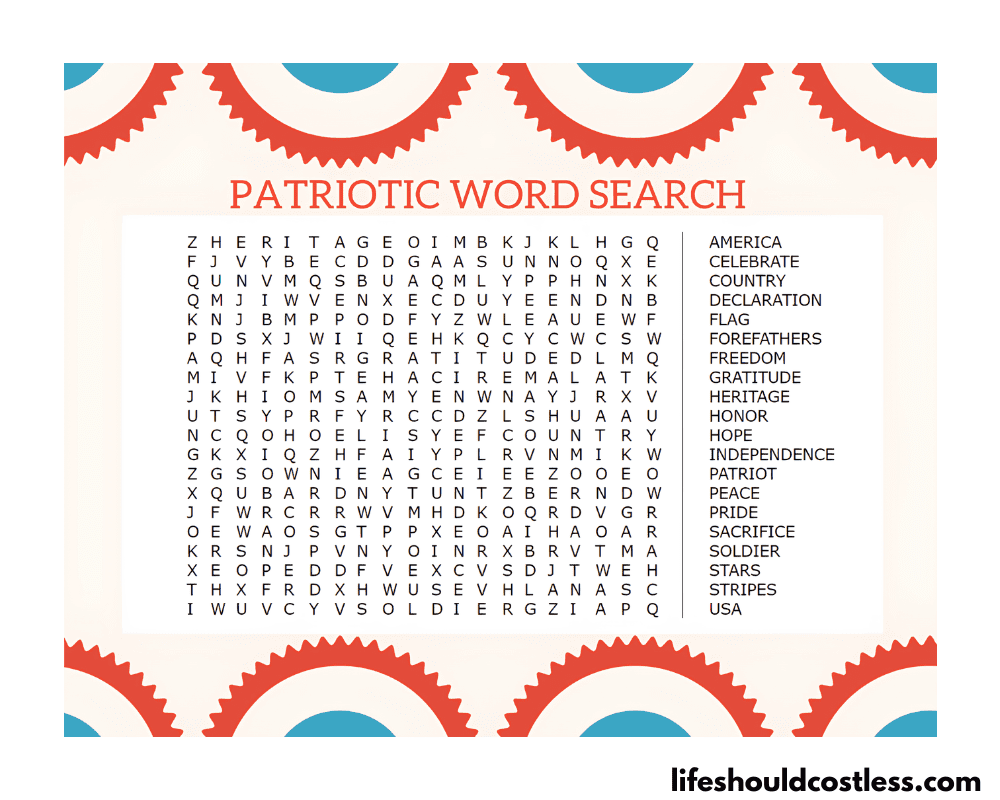 PATRIOTIC WORD SEARCH

Z H E R I T A G E O I M B K J K L H G Q
F J V Y B E C D D G A A S U N N O Q X E
Q U N V M Q S B U A Q M L Y P P H N X K
Q M J I W V E N X E C D U Y E E N D N B
K N J B M P P O D F Y Z W L E A U E W F
P D S X J W I I Q E H K Q C Y C W C S W
A Q H F A S R G R A T I T U D E D L M Q
M I V F K P T E H A C I R E M A L A T K
J K H I O M S A M Y E N W N A Y J R X V
U T S Y P R F Y R C C D Z L S H U A A U
N C Q O H O E L I S Y E F C O U N T R Y
G K X I Q Z H F A I Y P L R V N M I K W
Z G S O W N I E A G C E I E E Z O O E O
X Q U B A R D N Y T U N T Z B E R N D W
J F W R C R R W V M H D K O Q R D V G R
O E W A O S G T P P X E O A I H A O A R
K R S N J P V N Y O I N R X B R V T M A
X E O P E D D F V E X C V S D J T W E H
T H X F R D X H W U S E V H L A N A S C
I W U V C Y V S O L D I E R G Z I A P Q

AMERICA
CELEBRATE
COUNTRY
DECLARATION
FLAG
FOREFATHERS
FREEDOM
GRATITUDE
HERITAGE
HONOR
HOPE
INDEPENDENCE
PATRIOT
PEACE
PRIDE
SACRIFICE
SOLDIER
STARS
STRIPES
USA

lifeshouldcostless.com